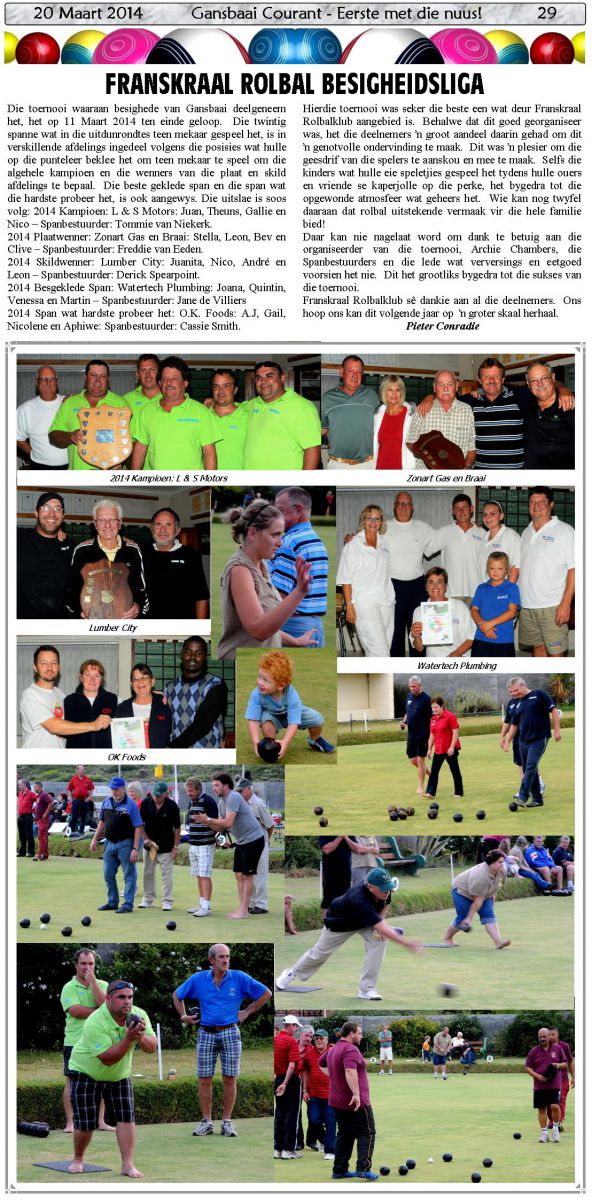 20 Maart 2014 Gansbaai Courant - Eerste met die nuus! 29

FRANSKRAAL ROLBAL BESIGHEIDSLIGA

Die toernooi waaraan besighede van Gansbaai deelgeneem het, het op 11 Maart 2014 ten einde geloop. Die twintig spanne wat in die uitdunrondtes teen mekaar gespeel het, is in verskillende afdelings ingedeel volgens die posisies wat hulle op die punteleer beklee het om teen mekaar te speel om die algehele kampioen en die wenners van die plaat en skild afdelings te bepaal. Die beste geklede span en die span wat die hardste probeer het, is ook aangewys. Die uitslae is soos volg: 2014 Kampioen: L & S Motors: Juan, Theuns, Gallie en Nico – Spanbestuurder: Tommie van Niekerk.
2014 Plaatwenner: Zonart Gas en Braai: Stella, Leon, Bev en Clive – Spanbestuurder: Freddie van Eeden.
2014 Skildwenner: Lumber City: Juanita, Nico, André en Leon – Spanbestuurder: Derick Spearpoint.
2014 Besgeklede Span: Watertech Plumbing: Joana, Quintin, Venessa en Martin – Spanbestuurder: Jane de Villiers
2014 Span wat hardste probeer het: O.K. Foods: A.J, Gail, Nicolene en Aphiwe: Spanbestuurder: Cassie Smith.

Hierdie toernooi was seker die beste een wat deur Franskraal Rolbalklub aangebied is. Behalwe dat dit goed georganiseer was, het die deelnemers 'n groot aandeel daarin gehad om dit 'n genotvolle ondervinding te maak. Dit was 'n plesier om die geesdrif van die spelers te aanskou en mee te maak. Selfs die kinders wat hulle eie speletjies gespeel het tydens hulle ouers en vriende se kaperjolle op die perke, het bygedra tot die opgewonde atmosfeer wat geheers het. Wie kan nog twyfel daaraan dat rolbal uitstekende vermaak vir die hele familie bied!
Daar kan nie nagelaat word om dank te betuig aan die organiseerder van die toernooi, Archie Chambers, die Spanbestuurders en die lede wat verversings en eetgoed voorsien het nie. Dit het grootliks bygedra tot die sukses van die toernooi.
Franskraal Rolbalklub sê dankie aan al die deelnemers. Ons hoop ons kan dit volgende jaar op 'n groter skaal herhaal.
Pieter Conradie

2014 Kampioen: L & S Motors

Zonart Gas en Braai

Lumber City

Watertech Plumbing

OK Foods